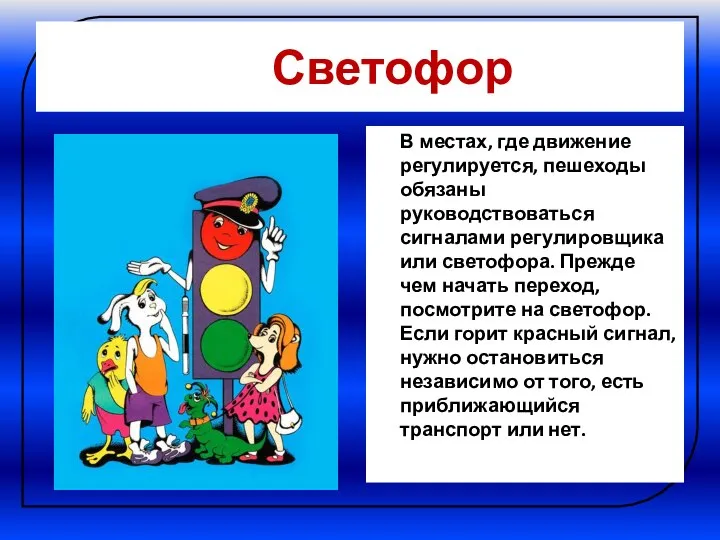 Светофор

В местах, где движение регулируется, пешеходы обязаны руководствоваться сигналами регулировщика или светофора. Прежде чем начать переход, посмотрите на светофор. Если горит красный сигнал, нужно остановиться независимо от того, есть приближающийся транспорт или нет.